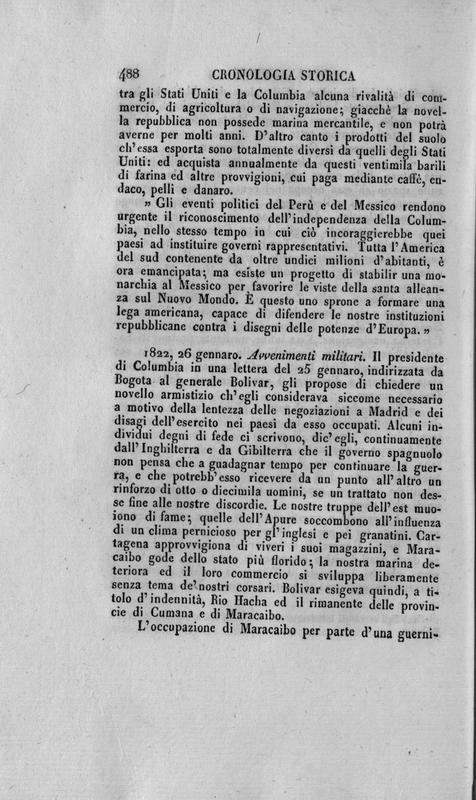 488 CRONOLOGIA STORICA

tra gli Stati Uniti e la Columbia alcuna rivalità di commercio, di agricoltura o di navigazione; giacchè la novella repubblica non possede marina mercantile, e non potrà averne per molti anni. D'altro canto i prodotti del suolo ch'essa esporta sono totalmente diversi da quelli degli Stati Uniti: ed acquista annualmente da questi ventimila barili di farina ed altre provvigioni, cui paga mediante caffè, endaco, pelli e danaro.

» Gli eventi politici del Perù e del Messico rendono urgente il riconoscimento dell'independenza della Columbia, nello stesso tempo in cui ciò incoraggierebbe quei paesi ad instituire governi rappresentativi. Tutta l'America del sud contenente da oltre undici milioni d'abitanti, è ora emancipata; ma esiste un progetto di stabilir una monarchia al Messico per favorire le viste della santa alleanza sul Nuovo Mondo. È questo uno sprone a formare una lega americana, capace di difendere le nostre instituzioni repubblicane contra i disegni delle potenze d'Europa. »

1822, 26 gennaro. Avvenimenti militari. Il presidente di Columbia in una lettera del 25 gennaro, indirizzata da Bogota al generale Bolivar, gli propose di chiedere un novello armistizio ch'egli considerava siccome necessario a motivo della lentezza delle negoziazioni a Madrid e dei disagi dell'esercito nei paesi da esso occupati. Alcuni individui degni di fede ci scrivono, dic'egli, continuamente dall'Inghilterra e da Gibilterra che il governo spagnuolo non pensa che a guadagnar tempo per continuare la guerra, e che potrebb'esso ricevere da un punto all'altro un rinforzo di otto o diecimila uomini, se un trattato non desse fine alle nostre discordie. Le nostre truppe dell'est muoiono di fame; quelle dell'Apure soccombono all'influenza di un clima pernicioso per gl'inglesi e pei granatini. Cartagena approvvigiona di viveri i suoi magazzini, e Maracaibo gode dello stato più florido; la nostra marina deteriora ed il loro commercio si sviluppa liberamente senza tema de'nostri corsari. Bolivar esigeva quindi, a titolo d'indennità, Rio Hacha ed il rimanente delle provincie di Cumana e di Maracaibo.

L'occupazione di Maracaibo per parte d'una guerni-